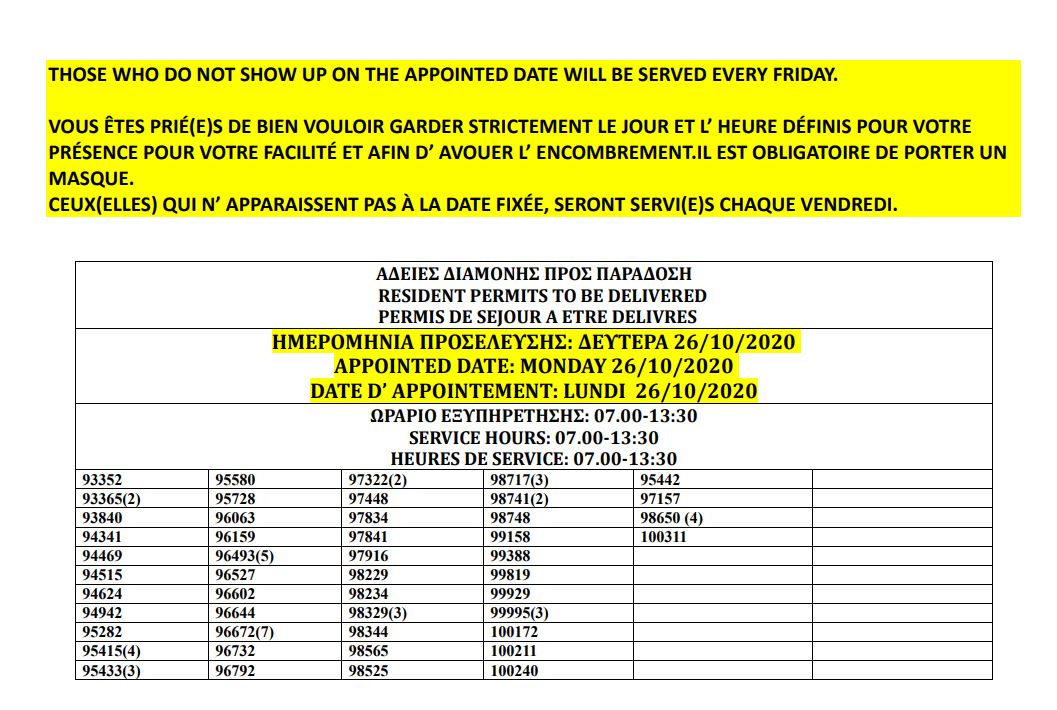 THOSE WHO DO NOT SHOW UP ON THE APPOINTED DATE WILL BE SERVED EVERY FRIDAY.

VOUS ÊTES PRIÉ(E)S DE BIEN VOULOIR GARDER STRICTEMENT LE JOUR ET L' HEURE DÉFINIS POUR VOTRE PRÉSENCE POUR VOTRE FACILITÉ ET AFIN D' AVOUER L' ENCOMBREMENT.IL EST OBLIGATOIRE DE PORTER UN MASQUE.
CEUX(ELLES) QUI N' APPARAISSENT PAS À LA DATE FIXÉE, SERONT SERVI(E)S CHAQUE VENDREDI.

ΑΔΕΙΕΣ ΔΙΑΜΟΝΗΣ ΠΡΟΣ ΠΑΡΑΔΟΣΗ
RESIDENT PERMITS TO BE DELIVERED
PERMIS DE SEJOUR A ETRE DELIVRES

ΗΜΕΡΟΜΗΝΙΑ ΠΡΟΣΕΛΕΥΣΗΣ: ΔΕΥΤΕΡΑ 26/10/2020
APPOINTED DATE: MONDAY 26/10/2020
DATE D' APPOINTEMENT: LUNDI 26/10/2020

ΩΡΑΡΙΟ ΕΞΥΠΗΡΕΤΗΣΗΣ: 07.00-13:30
SERVICE HOURS: 07.00-13:30
HEURES DE SERVICE: 07.00-13:30

| 93352 | 95580 | 97322(2) | 98717(3) | 95442 | |
|---|---|---|---|---|---|
| 93365(2) | 95728 | 97448 | 98741(2) | 97157 | |
| 93840 | 96063 | 97834 | 98748 | 98650 (4) | |
| 94341 | 96159 | 97841 | 99158 | 100311 | |
| 94469 | 96493(5) | 97916 | 99388 | | |
| 94515 | 96527 | 98229 | 99819 | | |
| 94624 | 96602 | 98234 | 99929 | | |
| 94942 | 96644 | 98329(3) | 99995(3) | | |
| 95282 | 96672(7) | 98344 | 100172 | | |
| 95415(4) | 96732 | 98565 | 100211 | | |
| 95433(3) | 96792 | 98525 | 100240 | | |